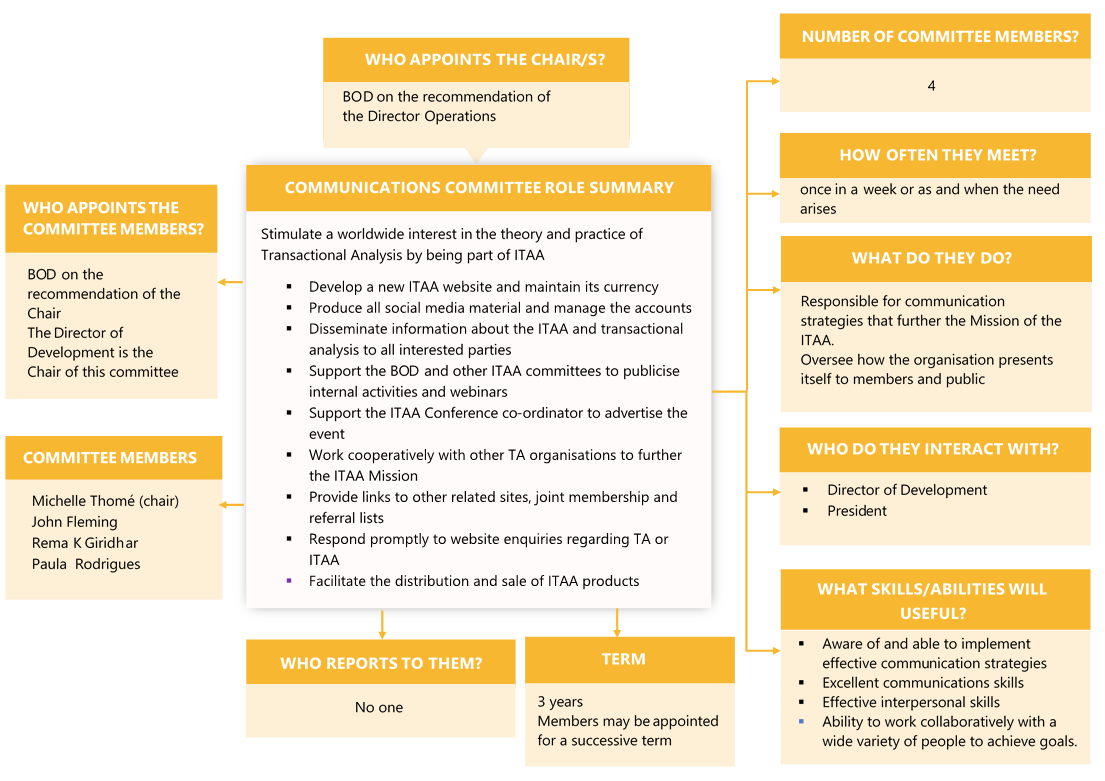 WHO APPOINTS THE CHAIR/S?

BOD on the recommendation of the Director Operations

COMMUNICATIONS COMMITTEE ROLE SUMMARY

Stimulate a worldwide interest in the theory and practice of Transactional Analysis by being part of ITAA

- Develop a new ITAA website and maintain its currency
- Produce all social media material and manage the accounts
- Disseminate information about the ITAA and transactional analysis to all interested parties
- Support the BOD and other ITAA committees to publicise internal activities and webinars
- Support the ITAA Conference co-ordinator to advertise the event
- Work cooperatively with other TA organisations to further the ITAA Mission
- Provide links to other related sites, joint membership and referral lists
- Respond promptly to website enquiries regarding TA or ITAA
- Facilitate the distribution and sale of ITAA products

WHO APPOINTS THE COMMITTEE MEMBERS?

BOD on the recommendation of the Chair
The Director of Development is the Chair of this committee

COMMITTEE MEMBERS

Michelle Thomé (chair)
John Fleming
Rema K Giridhar
Paula Rodrigues

WHO REPORTS TO THEM?

No one

TERM

3 years
Members may be appointed for a successive term

NUMBER OF COMMITTEE MEMBERS?

4

HOW OFTEN THEY MEET?

once in a week or as and when the need arises

WHAT DO THEY DO?

Responsible for communication strategies that further the Mission of the ITAA.
Oversee how the organisation presents itself to members and public

WHO DO THEY INTERACT WITH?

- Director of Development
- President

WHAT SKILLS/ABILITIES WILL USEFUL?

- Aware of and able to implement effective communication strategies
- Excellent communications skills
- Effective interpersonal skills
- Ability to work collaboratively with a wide variety of people to achieve goals.